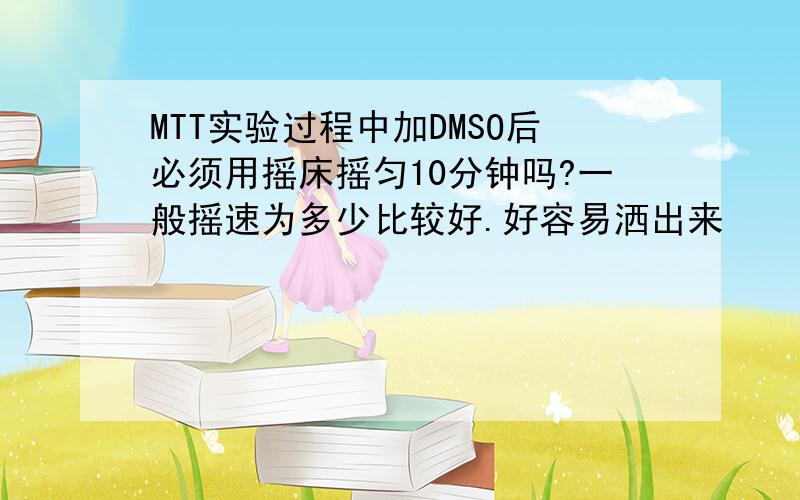 MTT实验过程中加DMSO后必须用摇床摇匀10分钟吗?一般摇速为多少比较好.好容易洒出来